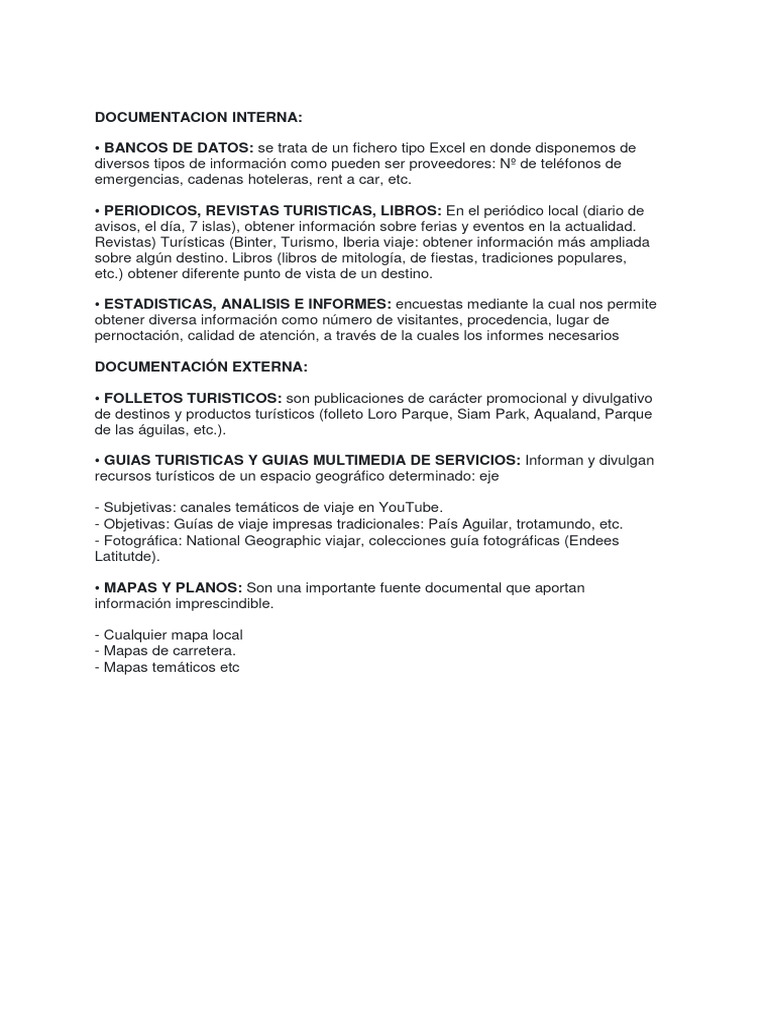 DOCUMENTACION INTERNA:

• BANCOS DE DATOS: se trata de un fichero tipo Excel en donde disponemos de diversos tipos de información como pueden ser proveedores: Nº de teléfonos de emergencias, cadenas hoteleras, rent a car, etc.

• PERIODICOS, REVISTAS TURISTICAS, LIBROS: En el periódico local (diario de avisos, el día, 7 islas), obtener información sobre ferias y eventos en la actualidad. Revistas) Turísticas (Binter, Turismo, Iberia viaje: obtener información más ampliada sobre algún destino. Libros (libros de mitología, de fiestas, tradiciones populares, etc.) obtener diferente punto de vista de un destino.

• ESTADISTICAS, ANALISIS E INFORMES: encuestas mediante la cual nos permite obtener diversa información como número de visitantes, procedencia, lugar de pernoctación, calidad de atención, a través de la cuales los informes necesarios

DOCUMENTACIÓN EXTERNA:

• FOLLETOS TURISTICOS: son publicaciones de carácter promocional y divulgativo de destinos y productos turísticos (folleto Loro Parque, Siam Park, Aqualand, Parque de las águilas, etc.).

• GUIAS TURISTICAS Y GUIAS MULTIMEDIA DE SERVICIOS: Informan y divulgan recursos turísticos de un espacio geográfico determinado: eje

- Subjetivas: canales temáticos de viaje en YouTube.
- Objetivas: Guías de viaje impresas tradicionales: País Aguilar, trotamundo, etc.
- Fotográfica: National Geographic viajar, colecciones guía fotográficas (Endees Latitutde).

• MAPAS Y PLANOS: Son una importante fuente documental que aportan información imprescindible.

- Cualquier mapa local
- Mapas de carretera.
- Mapas temáticos etc